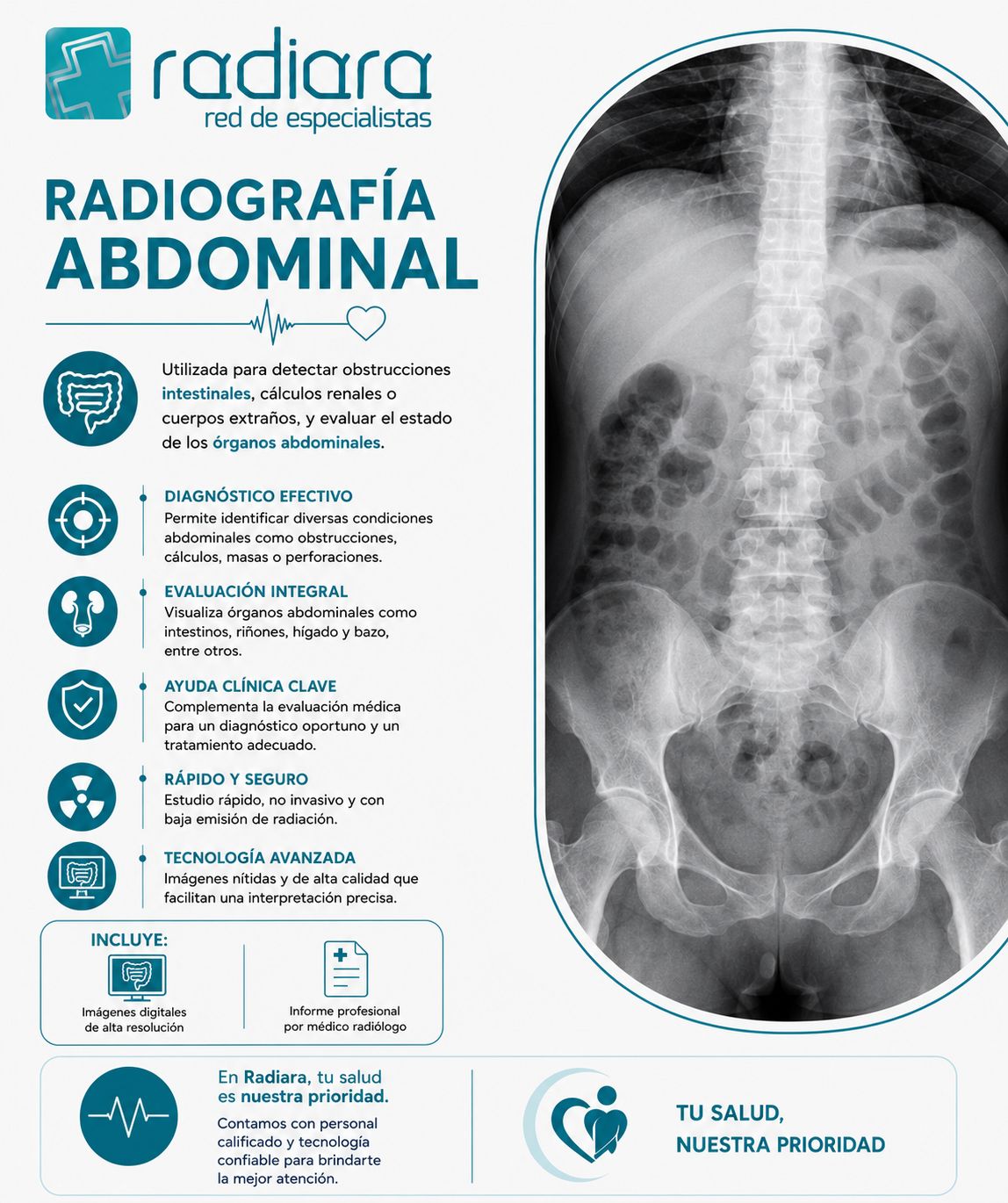 radiara
red de especialistas

RADIOGRAFÍA
ABDOMINAL

Utilizada para detectar obstrucciones intestinales, cálculos renales o cuerpos extraños, y evaluar el estado de los órganos abdominales.

DIAGNÓSTICO EFECTIVO
Permite identificar diversas condiciones abdominales como obstrucciones, cálculos, masas o perforaciones.

EVALUACIÓN INTEGRAL
Visualiza órganos abdominales como intestinos, riñones, hígado y bazo, entre otros.

AYUDA CLÍNICA CLAVE
Complementa la evaluación médica para un diagnóstico oportuno y un tratamiento adecuado.

RÁPIDO Y SEGURO
Estudio rápido, no invasivo y con baja emisión de radiación.

TECNOLOGÍA AVANZADA
Imágenes nítidas y de alta calidad que facilitan una interpretación precisa.

INCLUYE:
Imágenes digitales de alta resolución
Informe profesional por médico radiólogo

En Radiara, tu salud es nuestra prioridad.
Contamos con personal calificado y tecnología confiable para brindarte la mejor atención.

TU SALUD,
NUESTRA PRIORIDAD